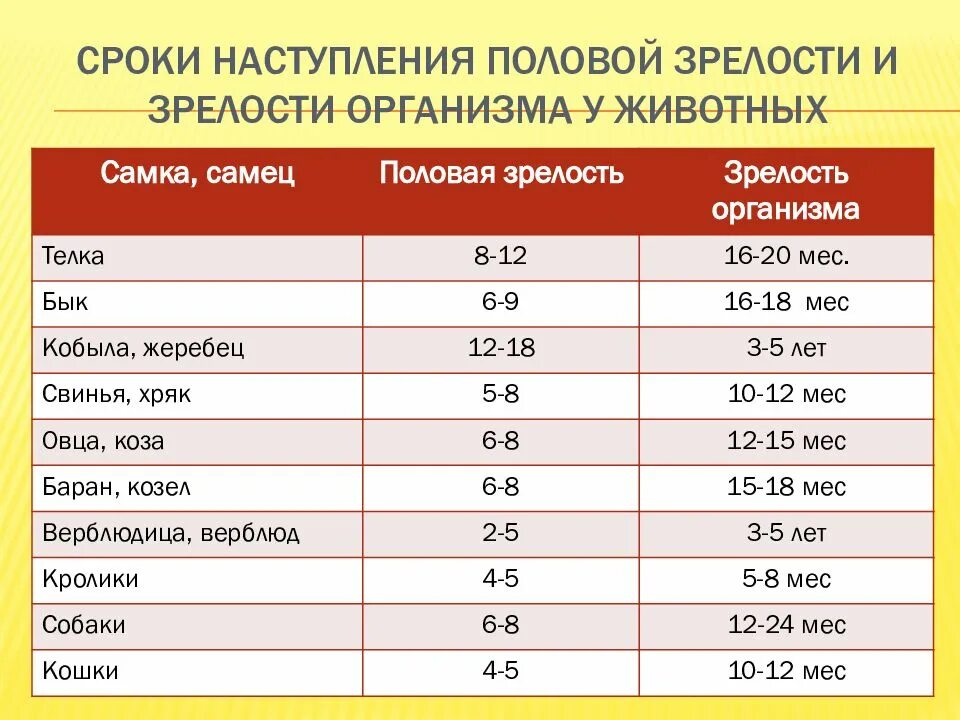 СРОКИ НАСТУПЛЕНИЯ ПОЛОВОЙ ЗРЕЛОСТИ И ЗРЕЛОСТИ ОРГАНИЗМА У ЖИВОТНЫХ

| Самка, самец | Половая зрелость | Зрелость организма |
|---|---|---|
| Телка | 8-12 | 16-20 мес. |
| Бык | 6-9 | 16-18 мес |
| Кобыла, жеребец | 12-18 | 3-5 лет |
| Свинья, хряк | 5-8 | 10-12 мес |
| Овца, коза | 6-8 | 12-15 мес |
| Баран, козел | 6-8 | 15-18 мес |
| Верблюдица, верблюд | 2-5 | 3-5 лет |
| Кролики | 4-5 | 5-8 мес |
| Собаки | 6-8 | 12-24 мес |
| Кошки | 4-5 | 10-12 мес |